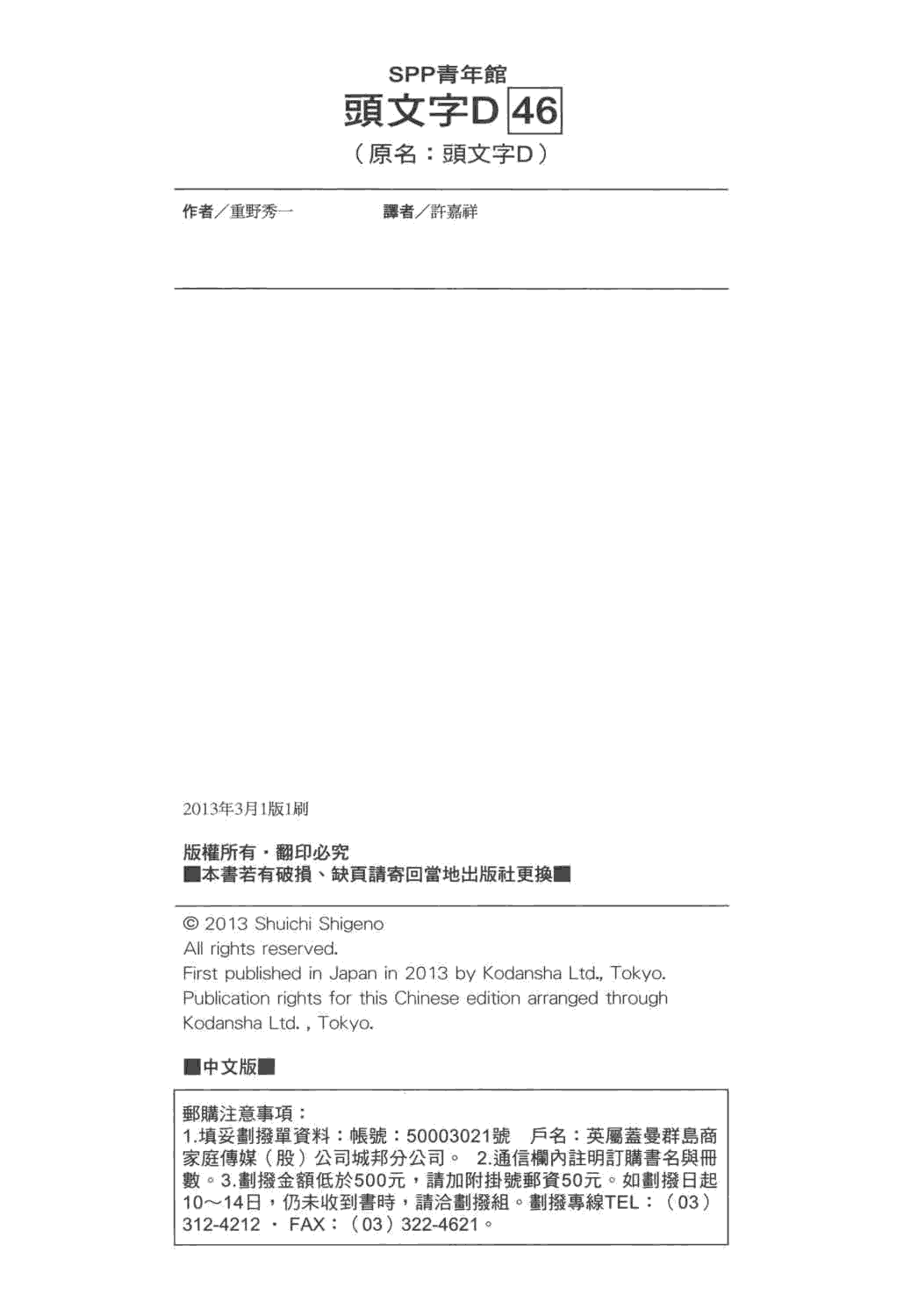 SPP青年館
頭文字D 46
（原名：頭文字D）

作者／重野秀一　　譯者／許嘉祥

2013年3月1版1刷

版權所有・翻印必究
■本書若有破損、缺頁請寄回當地出版社更換■

© 2013 Shuichi Shigeno
All rights reserved.
First published in Japan in 2013 by Kodansha Ltd., Tokyo.
Publication rights for this Chinese edition arranged through Kodansha Ltd. , Tokyo.

■中文版■

郵購注意事項：
1.填妥劃撥單資料：帳號：50003021號　戶名：英屬蓋曼群島商家庭傳媒（股）公司城邦分公司。 2.通信欄內註明訂購書名與冊數。3.劃撥金額低於500元，請加附掛號郵資50元。如劃撥日起10～14日，仍未收到書時，請洽劃撥組。劃撥專線TEL：（03）312-4212 ・ FAX：（03）322-4621。